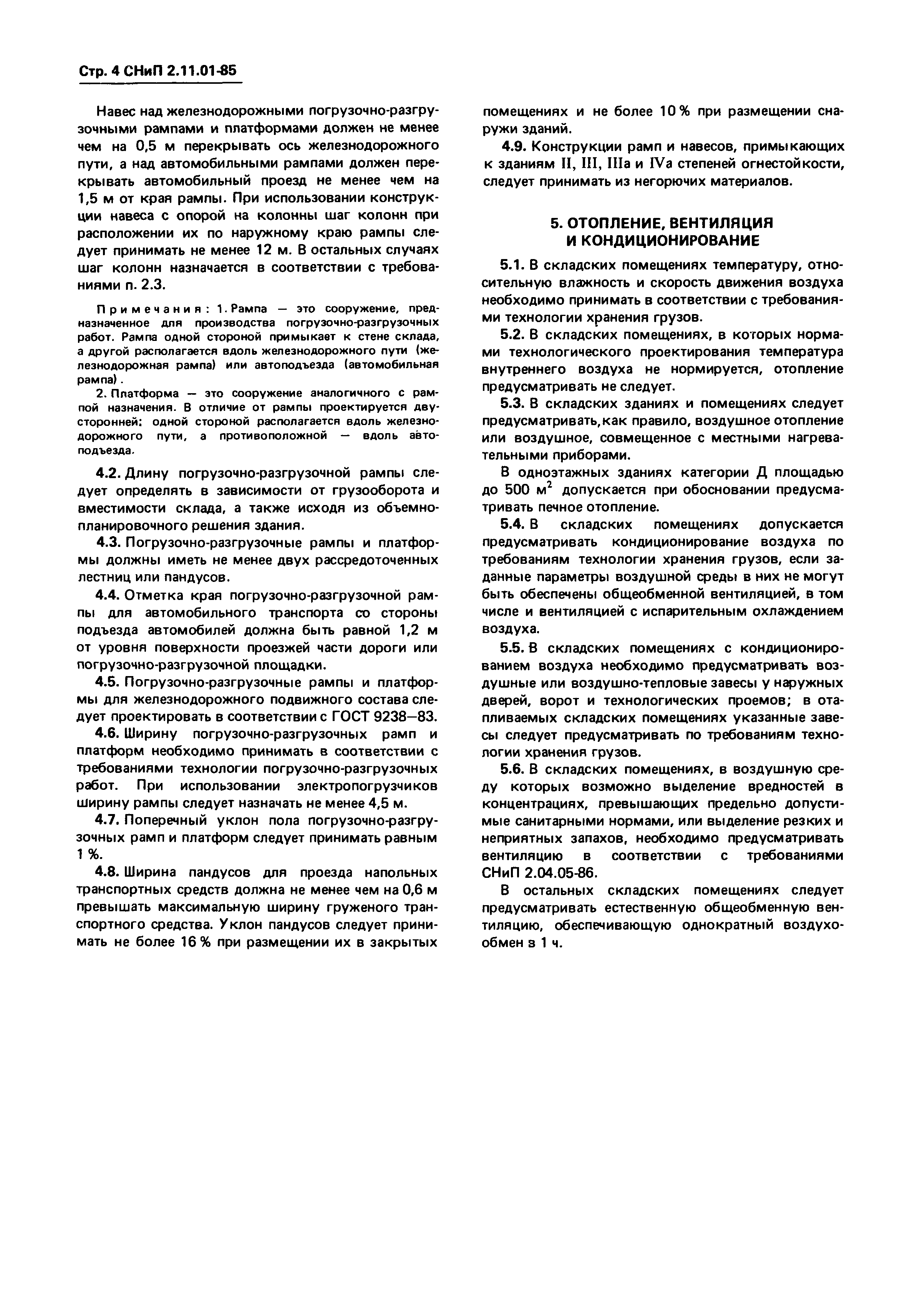 Стр. 4 СНиП 2.11.01-85

Навес над железнодорожными погрузочно-разгрузочными рампами и платформами должен не менее чем на 0,5 м перекрывать ось железнодорожного пути, а над автомобильными рампами должен перекрывать автомобильный проезд не менее чем на 1,5 м от края рампы. При использовании конструкции навеса с опорой на колонны шаг колонн при расположении их по наружному краю рампы следует принимать не менее 12 м. В остальных случаях шаг колонн назначается в соответствии с требованиями п. 2.3.

Примечания: 1. Рампа — это сооружение, предназначенное для производства погрузочно-разгрузочных работ. Рампа одной стороной примыкает к стене склада, а другой располагается вдоль железнодорожного пути (железнодорожная рампа) или автоподъезда (автомобильная рампа).

2. Платформа — это сооружение аналогичного с рампой назначения. В отличие от рампы проектируется двусторонней: одной стороной располагается вдоль железнодорожного пути, а противоположной — вдоль автоподъезда.

4.2. Длину погрузочно-разгрузочной рампы следует определять в зависимости от грузооборота и вместимости склада, а также исходя из объемно-планировочного решения здания.

4.3. Погрузочно-разгрузочные рампы и платформы должны иметь не менее двух рассредоточенных лестниц или пандусов.

4.4. Отметка края погрузочно-разгрузочной рампы для автомобильного транспорта со стороны подъезда автомобилей должна быть равной 1,2 м от уровня поверхности проезжей части дороги или погрузочно-разгрузочной площадки.

4.5. Погрузочно-разгрузочные рампы и платформы для железнодорожного подвижного состава следует проектировать в соответствии с ГОСТ 9238—83.

4.6. Ширину погрузочно-разгрузочных рамп и платформ необходимо принимать в соответствии с требованиями технологии погрузочно-разгрузочных работ. При использовании электропогрузчиков ширину рампы следует назначать не менее 4,5 м.

4.7. Поперечный уклон пола погрузочно-разгрузочных рамп и платформ следует принимать равным 1 %.

4.8. Ширина пандусов для проезда напольных транспортных средств должна не менее чем на 0,6 м превышать максимальную ширину груженого транспортного средства. Уклон пандусов следует принимать не более 16 % при размещении их в закрытых помещениях и не более 10 % при размещении снаружи зданий.

4.9. Конструкции рамп и навесов, примыкающих к зданиям II, III, IIIа и IVа степеней огнестойкости, следует принимать из негорючих материалов.

5. ОТОПЛЕНИЕ, ВЕНТИЛЯЦИЯ И КОНДИЦИОНИРОВАНИЕ

5.1. В складских помещениях температуру, относительную влажность и скорость движения воздуха необходимо принимать в соответствии с требованиями технологии хранения грузов.

5.2. В складских помещениях, в которых нормами технологического проектирования температура внутреннего воздуха не нормируется, отопление предусматривать не следует.

5.3. В складских зданиях и помещениях следует предусматривать, как правило, воздушное отопление или воздушное, совмещенное с местными нагревательными приборами.

В одноэтажных зданиях категории Д площадью до 500 $м^2$ допускается при обосновании предусматривать печное отопление.

5.4. В складских помещениях допускается предусматривать кондиционирование воздуха по требованиям технологии хранения грузов, если заданные параметры воздушной среды в них не могут быть обеспечены общеобменной вентиляцией, в том числе и вентиляцией с испарительным охлаждением воздуха.

5.5. В складских помещениях с кондиционированием воздуха необходимо предусматривать воздушные или воздушно-тепловые завесы у наружных дверей, ворот и технологических проемов; в отапливаемых складских помещениях указанные завесы следует предусматривать по требованиям технологии хранения грузов.

5.6. В складских помещениях, в воздушную среду которых возможно выделение вредностей в концентрациях, превышающих предельно допустимые санитарными нормами, или выделение резких и неприятных запахов, необходимо предусматривать вентиляцию в соответствии с требованиями СНиП 2.04.05-86.

В остальных складских помещениях следует предусматривать естественную общеобменную вентиляцию, обеспечивающую однократный воздухообмен в 1 ч.